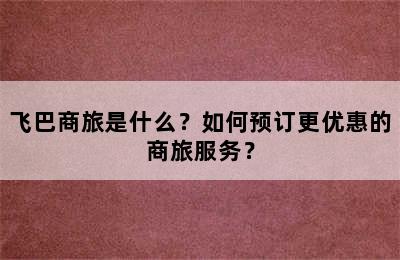 飞巴商旅是什么？如何预订更优惠的商旅服务？